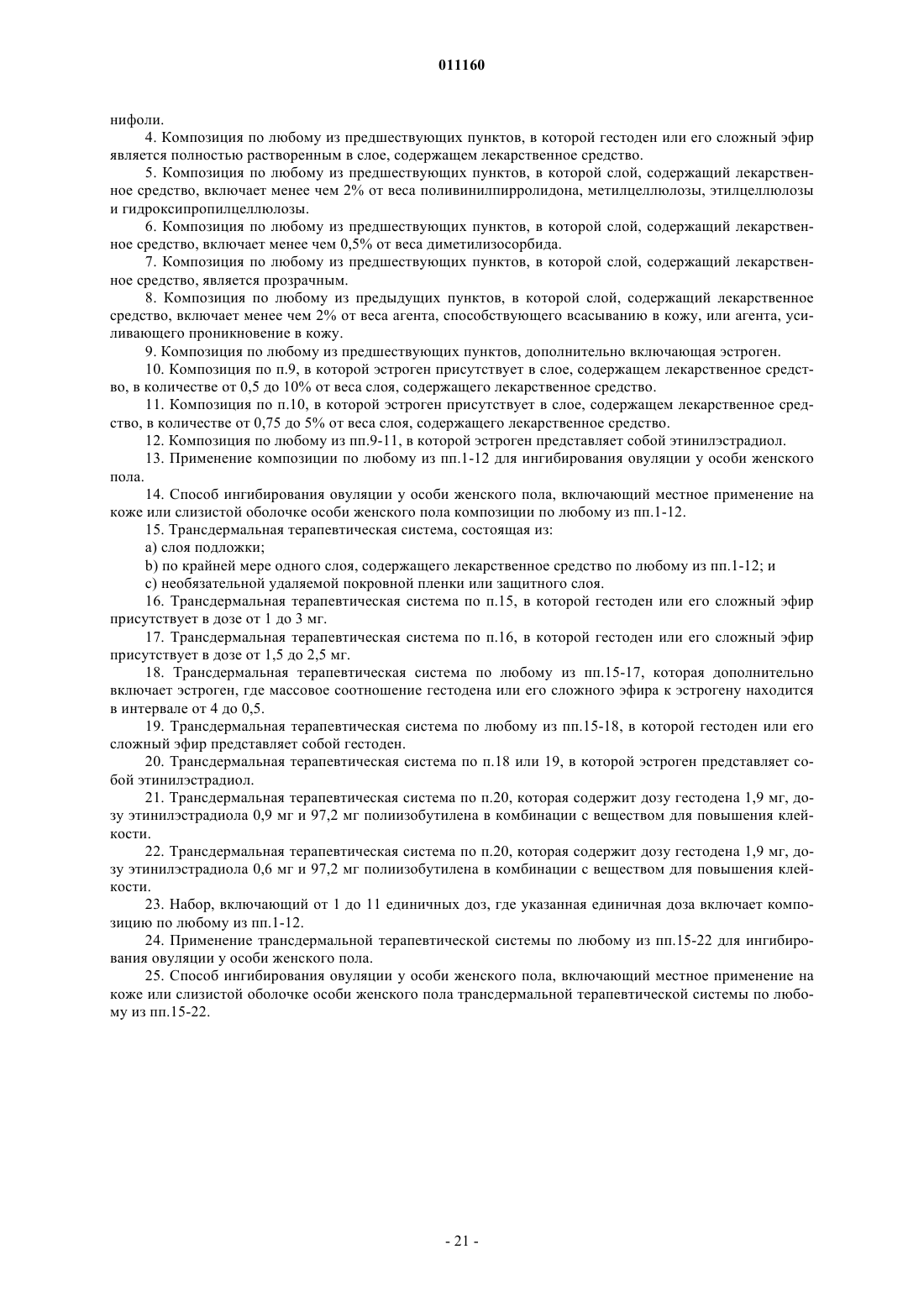 011160

нифоли.

4. Композиция по любому из предшествующих пунктов, в которой гестоден или его сложный эфир является полностью растворенным в слое, содержащем лекарственное средство.

5. Композиция по любому из предшествующих пунктов, в которой слой, содержащий лекарственное средство, включает менее чем 2% от веса поливинилпирролидона, метилцеллюлозы, этилцеллюлозы и гидроксипропилцеллюлозы.

6. Композиция по любому из предшествующих пунктов, в которой слой, содержащий лекарственное средство, включает менее чем 0,5% от веса диметилизосорбида.

7. Композиция по любому из предшествующих пунктов, в которой слой, содержащий лекарственное средство, является прозрачным.

8. Композиция по любому из предыдущих пунктов, в которой слой, содержащий лекарственное средство, включает менее чем 2% от веса агента, способствующего всасыванию в кожу, или агента, усиливающего проникновение в кожу.

9. Композиция по любому из предшествующих пунктов, дополнительно включающая эстроген.

10. Композиция по п.9, в которой эстроген присутствует в слое, содержащем лекарственное средство, в количестве от 0,5 до 10% от веса слоя, содержащего лекарственное средство.

11. Композиция по п.10, в которой эстроген присутствует в слое, содержащем лекарственное средство, в количестве от 0,75 до 5% от веса слоя, содержащего лекарственное средство.

12. Композиция по любому из пп.9-11, в которой эстроген представляет собой этинилэстрадиол.

13. Применение композиции по любому из пп.1-12 для ингибирования овуляции у особи женского пола.

14. Способ ингибирования овуляции у особи женского пола, включающий местное применение на коже или слизистой оболочке особи женского пола композиции по любому из пп.1-12.

15. Трансдермальная терапевтическая система, состоящая из:

a) слоя подложки;

b) по крайней мере одного слоя, содержащего лекарственное средство по любому из пп.1-12; и

c) необязательной удаляемой покровной пленки или защитного слоя.

16. Трансдермальная терапевтическая система по п.15, в которой гестоден или его сложный эфир присутствует в дозе от 1 до 3 мг.

17. Трансдермальная терапевтическая система по п.16, в которой гестоден или его сложный эфир присутствует в дозе от 1,5 до 2,5 мг.

18. Трансдермальная терапевтическая система по любому из пп.15-17, которая дополнительно включает эстроген, где массовое соотношение гестодена или его сложного эфира к эстрогену находится в интервале от 4 до 0,5.

19. Трансдермальная терапевтическая система по любому из пп.15-18, в которой гестоден или его сложный эфир представляет собой гестоден.

20. Трансдермальная терапевтическая система по п.18 или 19, в которой эстроген представляет собой этинилэстрадиол.

21. Трансдермальная терапевтическая система по п.20, которая содержит дозу гестодена 1,9 мг, дозу этинилэстрадиола 0,9 мг и 97,2 мг полиизобутилена в комбинации с веществом для повышения клейкости.

22. Трансдермальная терапевтическая система по п.20, которая содержит дозу гестодена 1,9 мг, дозу этинилэстрадиола 0,6 мг и 97,2 мг полиизобутилена в комбинации с веществом для повышения клейкости.

23. Набор, включающий от 1 до 11 единичных доз, где указанная единичная доза включает композицию по любому из пп.1-12.

24. Применение трансдермальной терапевтической системы по любому из пп.15-22 для ингибирования овуляции у особи женского пола.

25. Способ ингибирования овуляции у особи женского пола, включающий местное применение на коже или слизистой оболочке особи женского пола трансдермальной терапевтической системы по любому из пп.15-22.

- 21 -